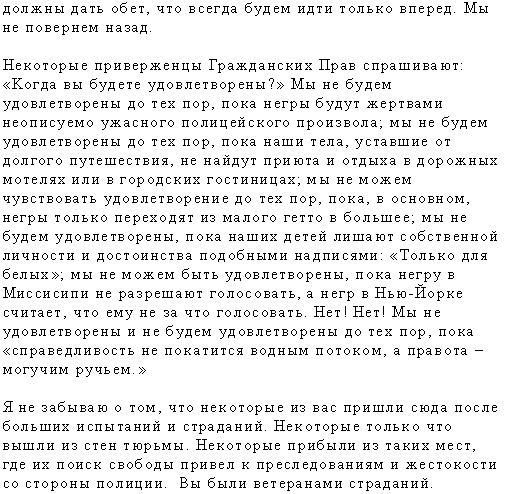 должны дать обет, что всегда будем идти только вперед. Мы не повернем назад.

Некоторые приверженцы Гражданских Прав спрашивают: «Когда вы будете удовлетворены?» Мы не будем удовлетворены до тех пор, пока негры будут жертвами неописуемо ужасного полицейского произвола; мы не будем удовлетворены до тех пор, пока наши тела, уставшие от долгого путешествия, не найдут приюта и отдыха в дорожных мотелях или в городских гостиницах; мы не можем чувствовать удовлетворение до тех пор, пока, в основном, негры только переходят из малого гетто в большее; мы не будем удовлетворены, пока наших детей лишают собственной личности и достоинства подобными надписями: «Только для белых»; мы не можем быть удовлетворены, пока негру в Миссисипи не разрешают голосовать, а негр в Нью-Йорке считает, что ему не за что голосовать. Нет! Нет! Мы не удовлетворены и не будем удовлетворены до тех пор, пока «справедливость не покатится водным потоком, а правота – могучим ручьем.»

Я не забываю о том, что некоторые из вас пришли сюда после больших испытаний и страданий. Некоторые только что вышли из стен тюрьмы. Некоторые прибыли из таких мест, где их поиск свободы привел к преследованиям и жестокости со стороны полиции. Вы были ветеранами страданий.